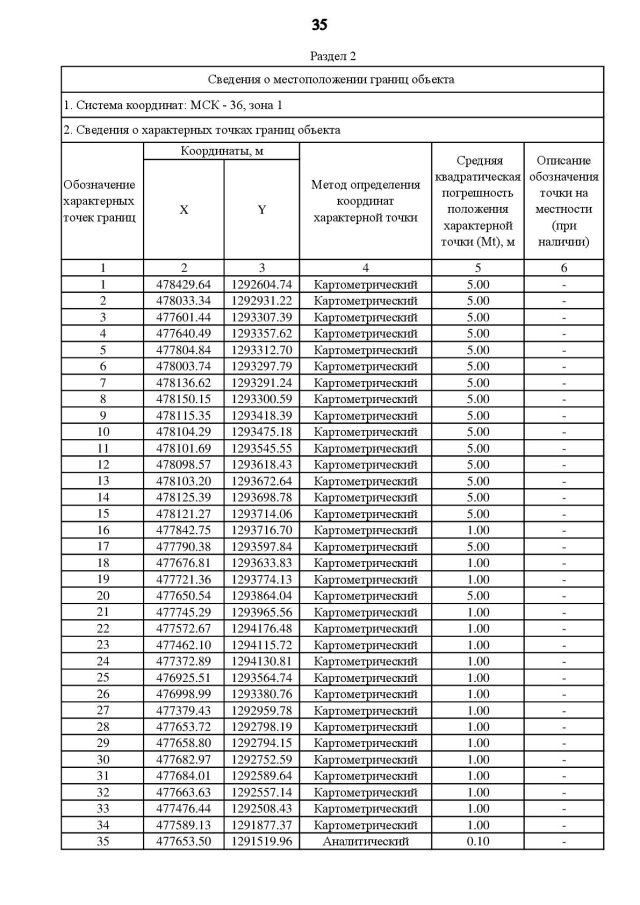 35

Раздел 2

Сведения о местоположении границ объекта

1. Система координат: МСК - 36, зона 1

2. Сведения о характерных точках границ объекта

| Обозначение характерных точек границ | Координаты, м X | Координаты, м Y | Метод определения координат характерной точки | Средняя квадратическая погрешность положения характерной точки (Mt), м | Описание обозначения точки на местности (при наличии) |
|---|---|---|---|---|---|
| 1 | 2 | 3 | 4 | 5 | 6 |
| 1 | 478429.64 | 1292604.74 | Картометрический | 5.00 | - |
| 2 | 478033.34 | 1292931.22 | Картометрический | 5.00 | - |
| 3 | 477601.44 | 1293307.39 | Картометрический | 5.00 | - |
| 4 | 477640.49 | 1293357.62 | Картометрический | 5.00 | - |
| 5 | 477804.84 | 1293312.70 | Картометрический | 5.00 | - |
| 6 | 478003.74 | 1293297.79 | Картометрический | 5.00 | - |
| 7 | 478136.62 | 1293291.24 | Картометрический | 5.00 | - |
| 8 | 478150.15 | 1293300.59 | Картометрический | 5.00 | - |
| 9 | 478115.35 | 1293418.39 | Картометрический | 5.00 | - |
| 10 | 478104.29 | 1293475.18 | Картометрический | 5.00 | - |
| 11 | 478101.69 | 1293545.55 | Картометрический | 5.00 | - |
| 12 | 478098.57 | 1293618.43 | Картометрический | 5.00 | - |
| 13 | 478103.20 | 1293672.64 | Картометрический | 5.00 | - |
| 14 | 478125.39 | 1293698.78 | Картометрический | 5.00 | - |
| 15 | 478121.27 | 1293714.06 | Картометрический | 5.00 | - |
| 16 | 477842.75 | 1293716.70 | Картометрический | 1.00 | - |
| 17 | 477790.38 | 1293597.84 | Картометрический | 5.00 | - |
| 18 | 477676.81 | 1293633.83 | Картометрический | 1.00 | - |
| 19 | 477721.36 | 1293774.13 | Картометрический | 1.00 | - |
| 20 | 477650.54 | 1293864.04 | Картометрический | 5.00 | - |
| 21 | 477745.29 | 1293965.56 | Картометрический | 1.00 | - |
| 22 | 477572.67 | 1294176.48 | Картометрический | 1.00 | - |
| 23 | 477462.10 | 1294115.72 | Картометрический | 1.00 | - |
| 24 | 477372.89 | 1294130.81 | Картометрический | 1.00 | - |
| 25 | 476925.51 | 1293564.74 | Картометрический | 1.00 | - |
| 26 | 476998.99 | 1293380.76 | Картометрический | 1.00 | - |
| 27 | 477379.43 | 1292959.78 | Картометрический | 1.00 | - |
| 28 | 477653.72 | 1292798.19 | Картометрический | 1.00 | - |
| 29 | 477658.80 | 1292794.15 | Картометрический | 1.00 | - |
| 30 | 477682.97 | 1292752.59 | Картометрический | 1.00 | - |
| 31 | 477684.01 | 1292589.64 | Картометрический | 1.00 | - |
| 32 | 477663.63 | 1292557.14 | Картометрический | 1.00 | - |
| 33 | 477476.44 | 1292508.43 | Картометрический | 1.00 | - |
| 34 | 477589.13 | 1291877.37 | Картометрический | 1.00 | - |
| 35 | 477653.50 | 1291519.96 | Аналитический | 0.10 | - |